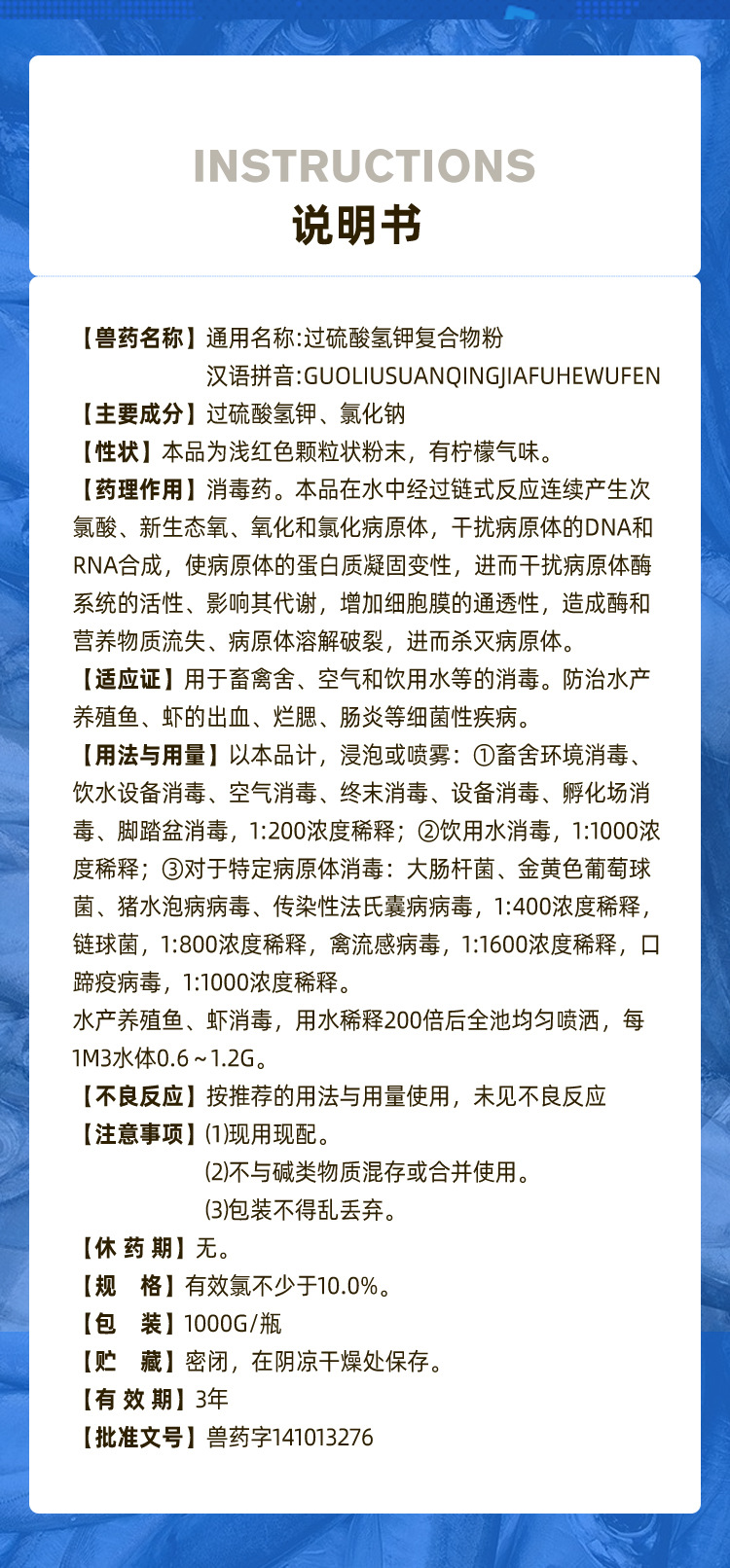 INSTRUCTIONS
说明书

【兽药名称】通用名称:过硫酸氢钾复合物粉
汉语拼音:GUOLIUSUANQINGJIAFUHEWUFEN

【主要成分】过硫酸氢钾、氯化钠

【性状】本品为浅红色颗粒状粉末，有柠檬气味。

【药理作用】消毒药。本品在水中经过链式反应连续产生次氯酸、新生态氧、氧化和氯化病原体，干扰病原体的DNA和RNA合成，使病原体的蛋白质凝固变性，进而干扰病原体酶系统的活性、影响其代谢，增加细胞膜的通透性，造成酶和营养物质流失、病原体溶解破裂，进而杀灭病原体。

【适应证】用于畜禽舍、空气和饮用水等的消毒。防治水产养殖鱼、虾的出血、烂腮、肠炎等细菌性疾病。

【用法与用量】以本品计，浸泡或喷雾：①畜舍环境消毒、饮水设备消毒、空气消毒、终末消毒、设备消毒、孵化场消毒、脚踏盆消毒，1:200浓度稀释；②饮用水消毒，1:1000浓度稀释；③对于特定病原体消毒：大肠杆菌、金黄色葡萄球菌、猪水泡病病毒、传染性法氏囊病病毒，1:400浓度稀释，链球菌，1:800浓度稀释，禽流感病毒，1:1600浓度稀释，口蹄疫病毒，1:1000浓度稀释。

水产养殖鱼、虾消毒，用水稀释200倍后全池均匀喷洒，每1M3水体0.6～1.2G。

【不良反应】按推荐的用法与用量使用，未见不良反应

【注意事项】⑴现用现配。
⑵不与碱类物质混存或合并使用。
⑶包装不得乱丢弃。

【休 药 期】无。

【规　格】有效氯不少于10.0%。

【包　装】1000G/瓶

【贮　藏】密闭，在阴凉干燥处保存。

【有 效 期】3年

【批准文号】兽药字141013276